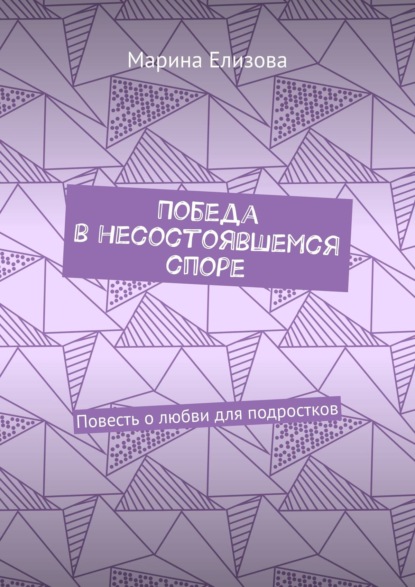 Марина Елизова

ПОБЕДА
В НЕСОСТОЯВШЕМСЯ
СПОРЕ

Повесть о любви для подростков